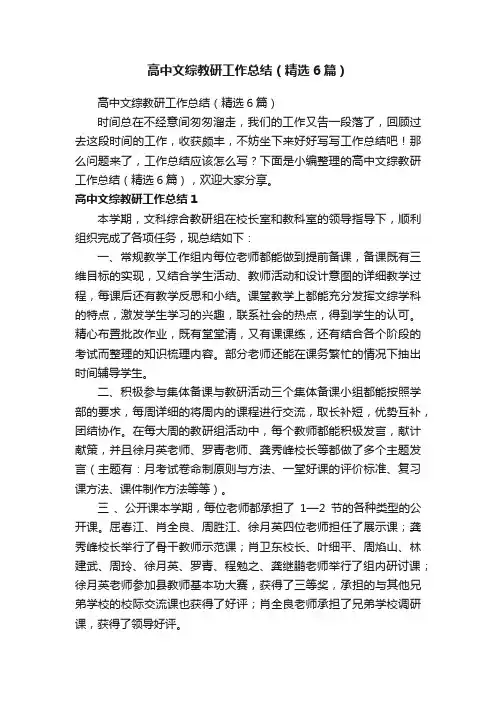 高中文综教研工作总结（精选6篇）

高中文综教研工作总结（精选6篇）

时间总在不经意间匆匆溜走，我们的工作又告一段落了，回顾过去这段时间的工作，收获颇丰，不妨坐下来好好写写工作总结吧！那么问题来了，工作总结应该怎么写？下面是小编整理的高中文综教研工作总结（精选6篇），欢迎大家分享。

高中文综教研工作总结1

本学期，文科综合教研组在校长室和教科室的领导指导下，顺利组织完成了各项任务，现总结如下：

一、常规教学工作组内每位老师都能做到提前备课，备课既有三维目标的实现，又结合学生活动、教师活动和设计意图的详细教学过程，每课后还有教学反思和小结。课堂教学上都能充分发挥文综学科的特点，激发学生学习的兴趣，联系社会的热点，得到学生的认可。精心布置批改作业，既有堂堂清，又有课课练，还有结合各个阶段的考试而整理的知识梳理内容。部分老师还能在课务繁忙的情况下抽出时间辅导学生。

二、积极参与集体备课与教研活动三个集体备课小组都能按照学部的要求，每周详细的将周内的课程进行交流，取长补短，优势互补，团结协作。在每大周的教研组活动中，每个教师都能积极发言，献计献策，并且徐月英老师、罗青老师、龚秀峰校长等都做了多个主题发言（主题有：月考试卷命制原则与方法、一堂好课的评价标准、复习课方法、课件制作方法等等）。

三、公开课本学期，每位老师都承担了 1—2 节的各种类型的公开课。屈春江、肖全良、周胜江、徐月英四位老师担任了展示课；龚秀峰校长举行了骨干教师示范课；肖卫东校长、叶细平、周焰山、林建武、周玲、徐月英、罗青、程勉之、龚继鹏老师举行了组内研讨课；徐月英老师参加县教师基本功大赛，获得了三等奖，承担的与其他兄弟学校的校际交流课也获得了好评；肖全良老师承担了兄弟学校调研课，获得了领导好评。